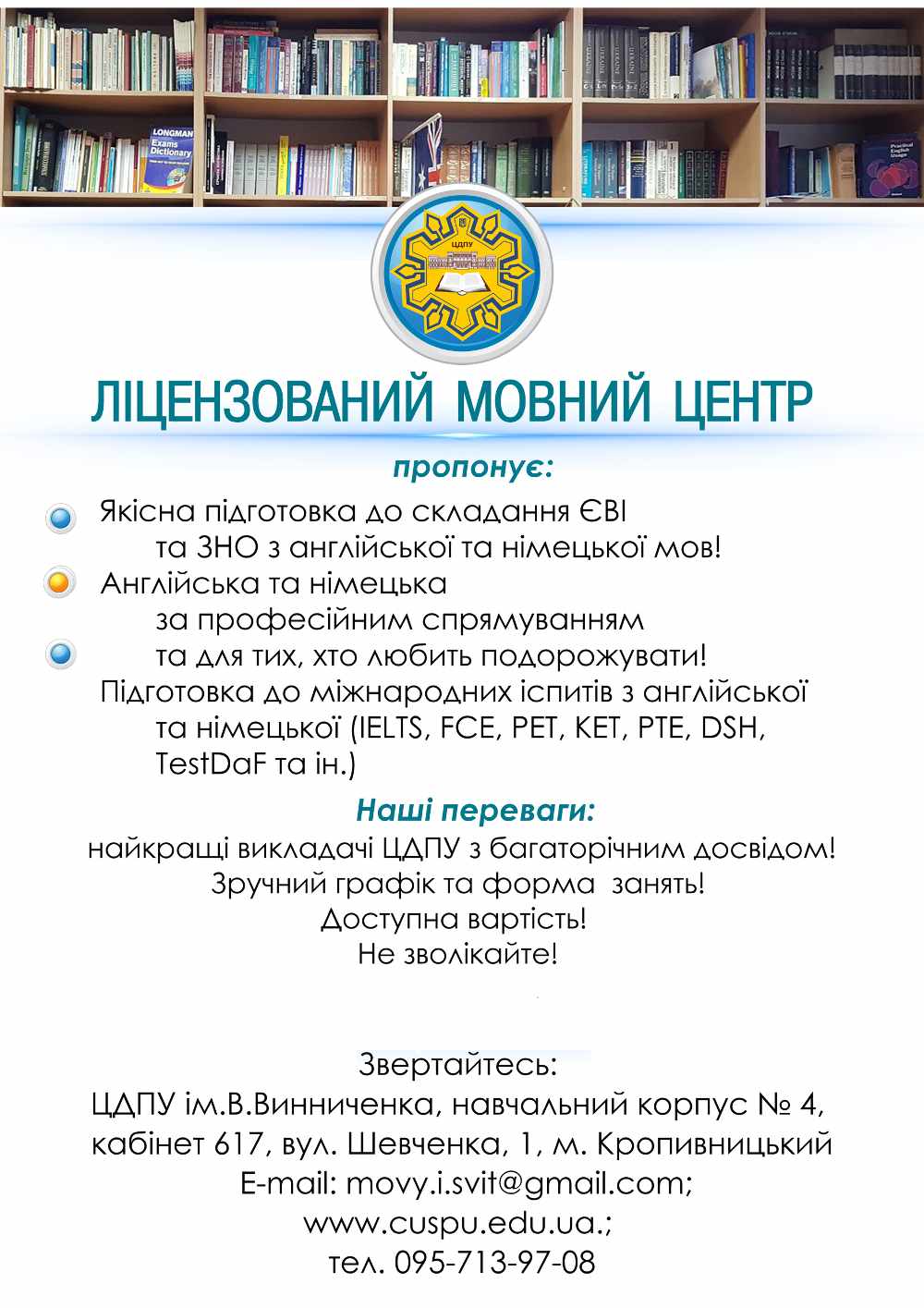 LONGMAN Exams Dictionary

Practical English Usage

ЦДПУ

ЛІЦЕНЗОВАНИЙ МОВНИЙ ЦЕНТР

пропонує:

Якісна підготовка до складання ЄВІ та ЗНО з англійської та німецької мов!

Англійська та німецька за професійним спрямуванням та для тих, хто любить подорожувати!

Підготовка до міжнародних іспитів з англійської та німецької (IELTS, FCE, PET, KET, PTE, DSH, TestDaF та ін.)

Наші переваги:

найкращі викладачі ЦДПУ з багаторічним досвідом!
Зручний графік та форма занять!
Доступна вартість!
Не зволікайте!

Звертайтесь:
ЦДПУ ім.В.Винниченка, навчальний корпус № 4, кабінет 617, вул. Шевченка, 1, м. Кропивницький
E-mail: movy.i.svit@gmail.com;
www.cuspu.edu.ua.;
тел. 095-713-97-08